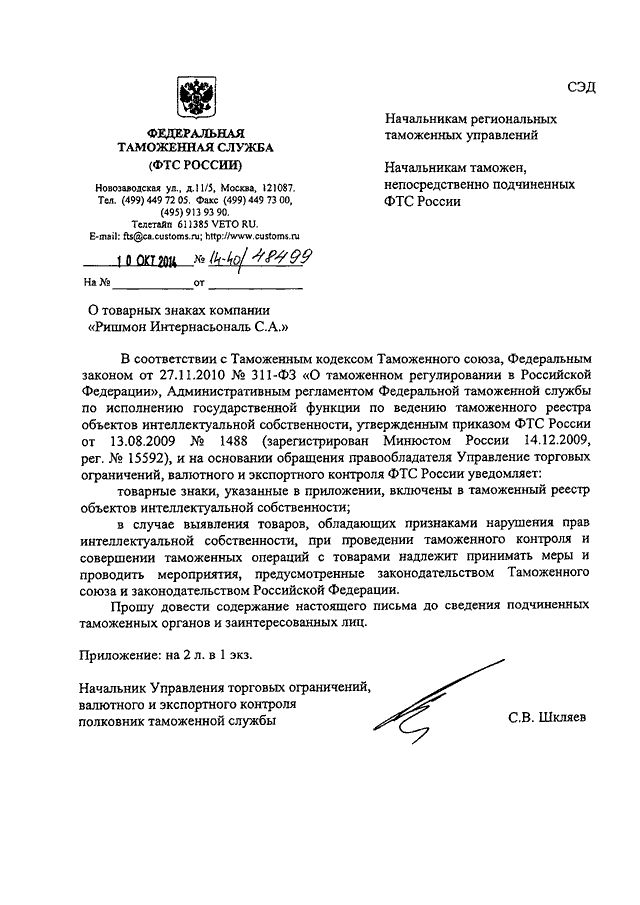 СЭД

ФЕДЕРАЛЬНАЯ ТАМОЖЕННАЯ СЛУЖБА
(ФТС РОССИИ)

Новозаводская ул., д.11/5, Москва, 121087.
Тел. (499) 449 72 05. Факс (499) 449 73 00, (495) 913 93 90.
Телетайп 611385 VETO RU.
E-mail: fts@ca.customs.ru; http://www.customs.ru

10 ОКТ 2014 № 14-40/48499

На № ____________ от ____________

Начальникам региональных таможенных управлений

Начальникам таможен, непосредственно подчиненных ФТС России

О товарных знаках компании «Ришмон Интернасьональ С.А.»

В соответствии с Таможенным кодексом Таможенного союза, Федеральным законом от 27.11.2010 № 311-ФЗ «О таможенном регулировании в Российской Федерации», Административным регламентом Федеральной таможенной службы по исполнению государственной функции по ведению таможенного реестра объектов интеллектуальной собственности, утвержденным приказом ФТС России от 13.08.2009 № 1488 (зарегистрирован Минюстом России 14.12.2009, рег. № 15592), и на основании обращения правообладателя Управление торговых ограничений, валютного и экспортного контроля ФТС России уведомляет:

товарные знаки, указанные в приложении, включены в таможенный реестр объектов интеллектуальной собственности;

в случае выявления товаров, обладающих признаками нарушения прав интеллектуальной собственности, при проведении таможенного контроля и совершении таможенных операций с товарами надлежит принимать меры и проводить мероприятия, предусмотренные законодательством Таможенного союза и законодательством Российской Федерации.

Прошу довести содержание настоящего письма до сведения подчиненных таможенных органов и заинтересованных лиц.

Приложение: на 2 л. в 1 экз.

Начальник Управления торговых ограничений, валютного и экспортного контроля
полковник таможенной службы

С.В. Шкляев